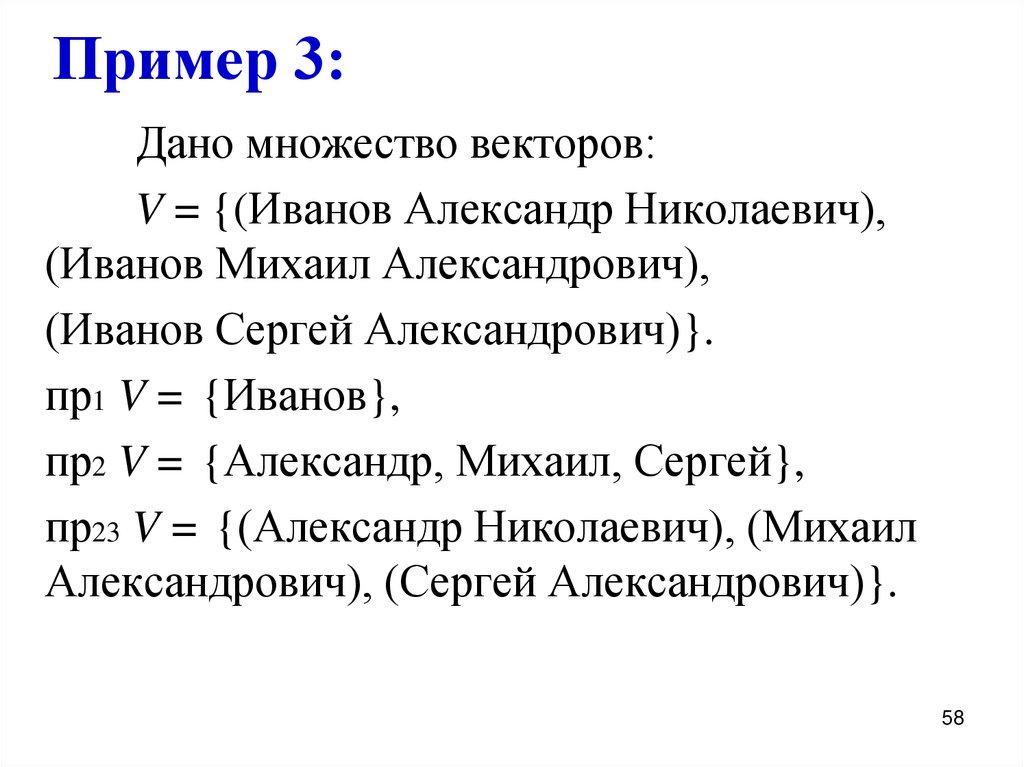 Пример 3:

Дано множество векторов:

$V$ = {(Иванов Александр Николаевич), (Иванов Михаил Александрович), (Иванов Сергей Александрович)}.

пр$_1$ $V$ = {Иванов},

пр$_2$ $V$ = {Александр, Михаил, Сергей},

пр$_{23}$ $V$ = {(Александр Николаевич), (Михаил Александрович), (Сергей Александрович)}.

58